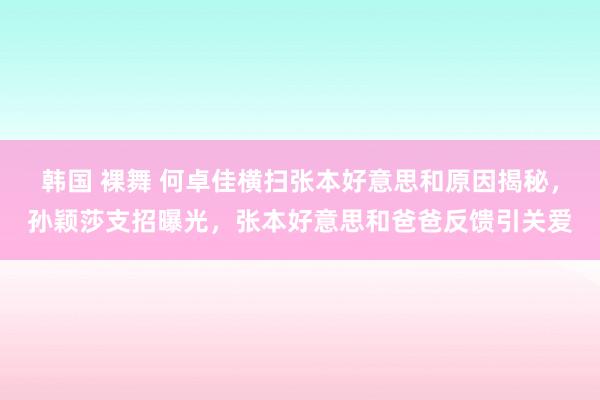 韩国 裸舞 何卓佳横扫张本好意思和原因揭秘，孙颖莎支招曝光，张本好意思和爸爸反馈引关爱